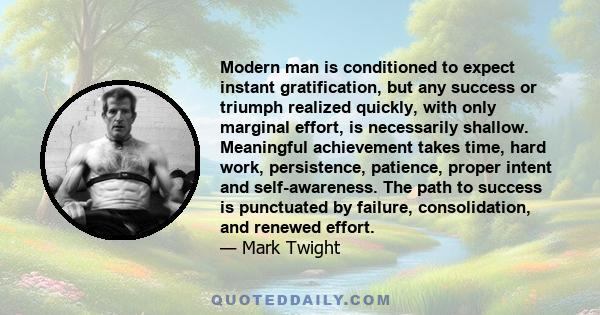 Modern man is conditioned to expect instant gratification, but any success or triumph realized quickly, with only marginal effort, is necessarily shallow. Meaningful achievement takes time, hard work, persistence, patience, proper intent and self-awareness. The path to success is punctuated by failure, consolidation, and renewed effort.
— Mark Twight

QUOTEDDAILY.COM